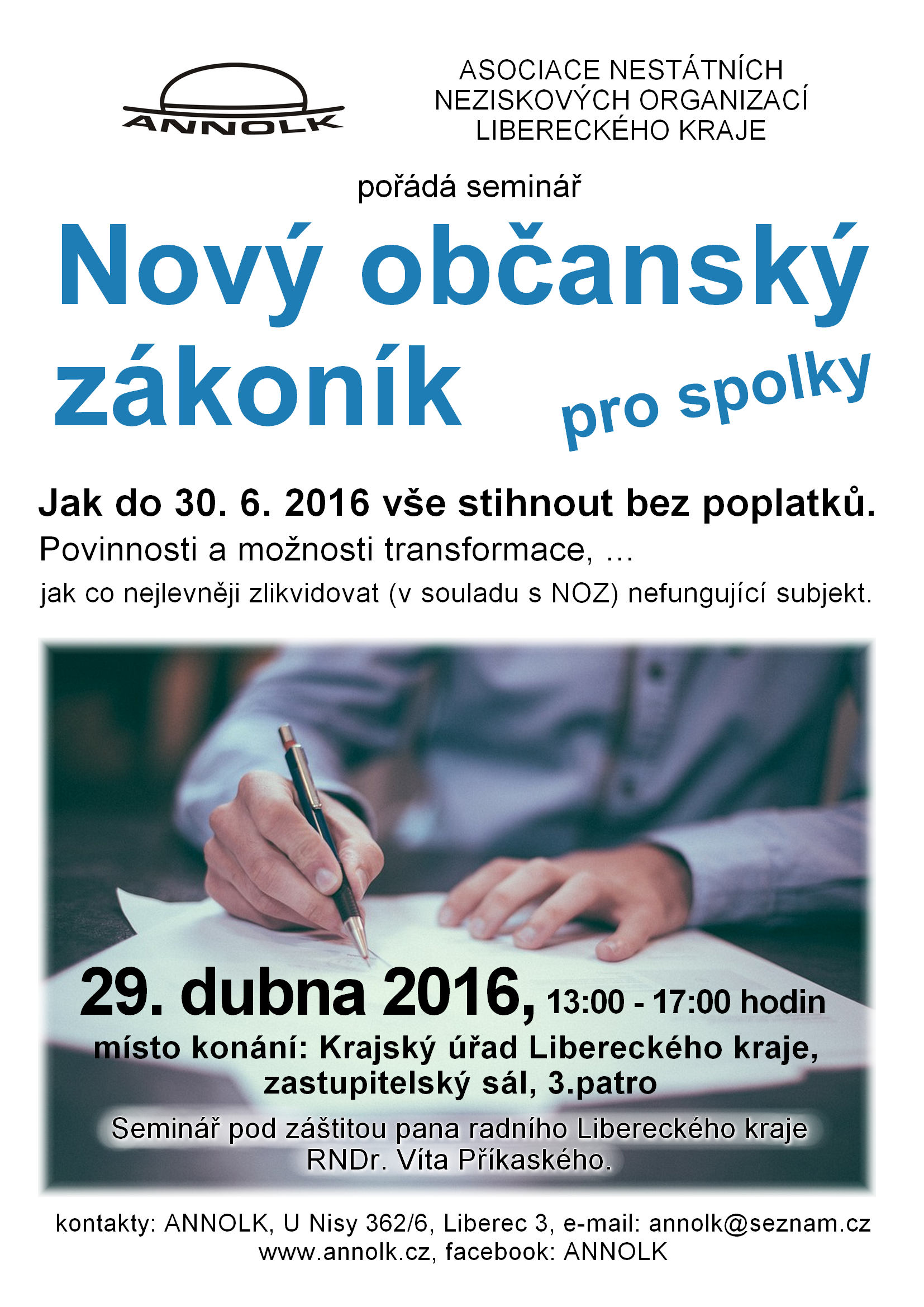 ANNOLK

ASOCIACE NESTÁTNÍCH NEZISKOVÝCH ORGANIZACÍ LIBERECKÉHO KRAJE

pořádá seminář

Nový občanský zákoník pro spolky

Jak do 30. 6. 2016 vše stihnout bez poplatků.
Povinnosti a možnosti transformace, ...
jak co nejlevněji zlikvidovat (v souladu s NOZ) nefungující subjekt.

29. dubna 2016, 13:00 - 17:00 hodin
místo konání: Krajský úřad Libereckého kraje, zastupitelský sál, 3.patro

Seminář pod záštitou pana radního Libereckého kraje RNDr. Víta Příkaského.

kontakty: ANNOLK, U Nisy 362/6, Liberec 3, e-mail: annolk@seznam.cz
www.annolk.cz, facebook: ANNOLK